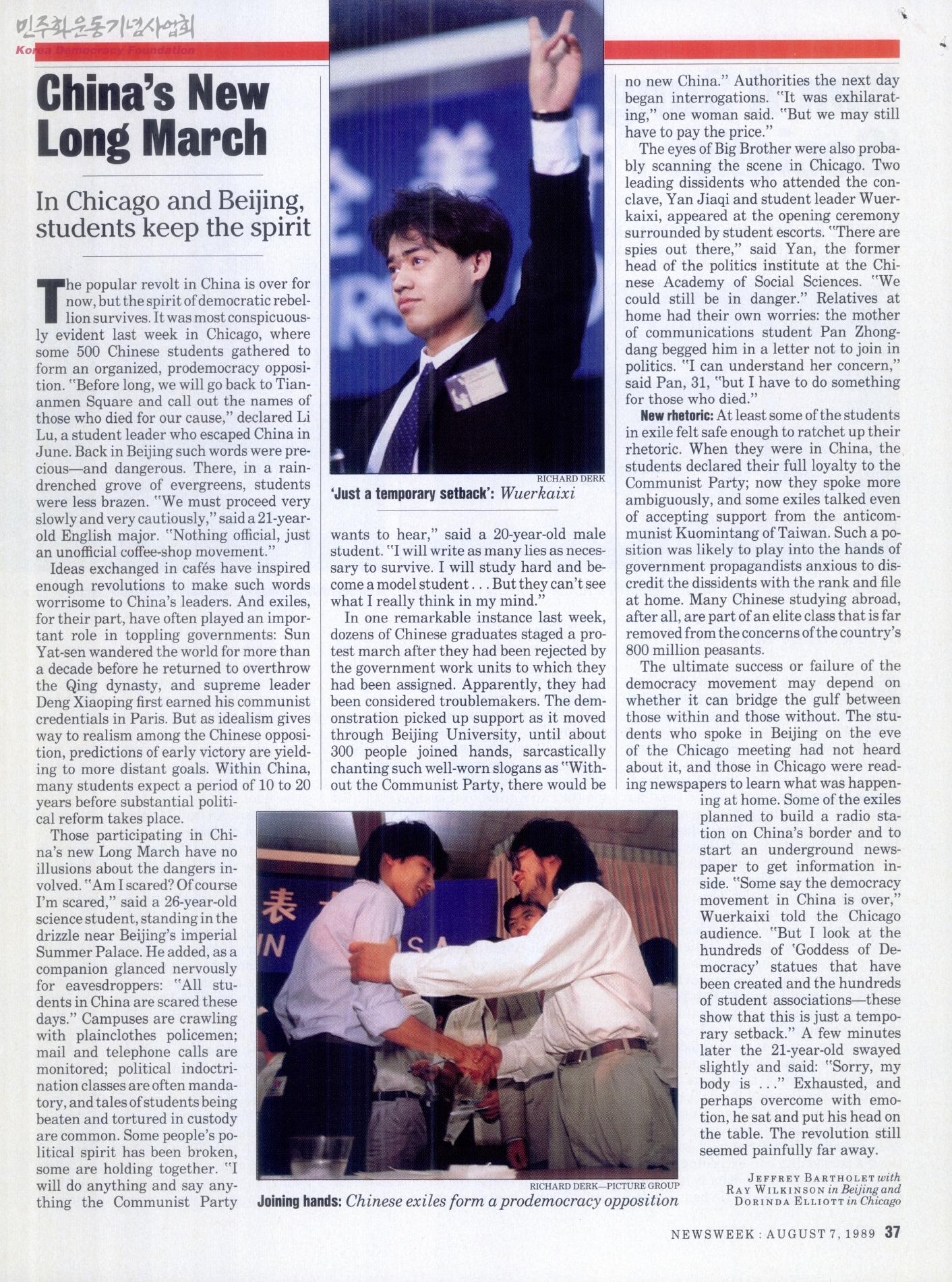 민주화운동기념사업회
Korea Democracy Foundation

China's New Long March

In Chicago and Beijing, students keep the spirit

The popular revolt in China is over for now, but the spirit of democratic rebellion survives. It was most conspicuously evident last week in Chicago, where some 500 Chinese students gathered to form an organized, prodemocracy opposition. "Before long, we will go back to Tiananmen Square and call out the names of those who died for our cause," declared Li Lu, a student leader who escaped China in June. Back in Beijing such words were precious—and dangerous. There, in a rain-drenched grove of evergreens, students were less brazen. "We must proceed very slowly and very cautiously," said a 21-year-old English major. "Nothing official, just an unofficial coffee-shop movement."

Ideas exchanged in cafés have inspired enough revolutions to make such words worrisome to China's leaders. And exiles, for their part, have often played an important role in toppling governments: Sun Yat-sen wandered the world for more than a decade before he returned to overthrow the Qing dynasty, and supreme leader Deng Xiaoping first earned his communist credentials in Paris. But as idealism gives way to realism among the Chinese opposition, predictions of early victory are yielding to more distant goals. Within China, many students expect a period of 10 to 20 years before substantial political reform takes place.

Those participating in China's new Long March have no illusions about the dangers involved. "Am I scared? Of course I'm scared," said a 26-year-old science student, standing in the drizzle near Beijing's imperial Summer Palace. He added, as a companion glanced nervously for eavesdroppers: "All students in China are scared these days." Campuses are crawling with plainclothes policemen; mail and telephone calls are monitored; political indoctrination classes are often mandatory, and tales of students being beaten and tortured in custody are common. Some people's political spirit has been broken, some are holding together. "I will do anything and say anything the Communist Party wants to hear," said a 20-year-old male student. "I will write as many lies as necessary to survive. I will study hard and become a model student . . . But they can't see what I really think in my mind."

In one remarkable instance last week, dozens of Chinese graduates staged a protest march after they had been rejected by the government work units to which they had been assigned. Apparently, they had been considered troublemakers. The demonstration picked up support as it moved through Beijing University, until about 300 people joined hands, sarcastically chanting such well-worn slogans as "Without the Communist Party, there would be no new China." Authorities the next day began interrogations. "It was exhilarating," one woman said. "But we may still have to pay the price."

The eyes of Big Brother were also probably scanning the scene in Chicago. Two leading dissidents who attended the conclave, Yan Jiaqi and student leader Wuerkaixi, appeared at the opening ceremony surrounded by student escorts. "There are spies out there," said Yan, the former head of the politics institute at the Chinese Academy of Social Sciences. "We could still be in danger." Relatives at home had their own worries: the mother of communications student Pan Zhongdang begged him in a letter not to join in politics. "I can understand her concern," said Pan, 31, "but I have to do something for those who died."

New rhetoric: At least some of the students in exile felt safe enough to ratchet up their rhetoric. When they were in China, the students declared their full loyalty to the Communist Party; now they spoke more ambiguously, and some exiles talked even of accepting support from the anticommunist Kuomintang of Taiwan. Such a position was likely to play into the hands of government propagandists anxious to discredit the dissidents with the rank and file at home. Many Chinese studying abroad, after all, are part of an elite class that is far removed from the concerns of the country's 800 million peasants.

The ultimate success or failure of the democracy movement may depend on whether it can bridge the gulf between those within and those without. The students who spoke in Beijing on the eve of the Chicago meeting had not heard about it, and those in Chicago were reading newspapers to learn what was happening at home. Some of the exiles planned to build a radio station on China's border and to start an underground newspaper to get information inside. "Some say the democracy movement in China is over," Wuerkaixi told the Chicago audience. "But I look at the hundreds of 'Goddess of Democracy' statues that have been created and the hundreds of student associations—these show that this is just a temporary setback." A few minutes later the 21-year-old swayed slightly and said: "Sorry, my body is . . ." Exhausted, and perhaps overcome with emotion, he sat and put his head on the table. The revolution still seemed painfully far away.

JEFFREY BARTHOLET with RAY WILKINSON in Beijing and DORINDA ELLIOTT in Chicago

RICHARD DERK
'Just a temporary setback': Wuerkaixi

RICHARD DERK—PICTURE GROUP
Joining hands: Chinese exiles form a prodemocracy opposition

NEWSWEEK : AUGUST 7, 1989 37